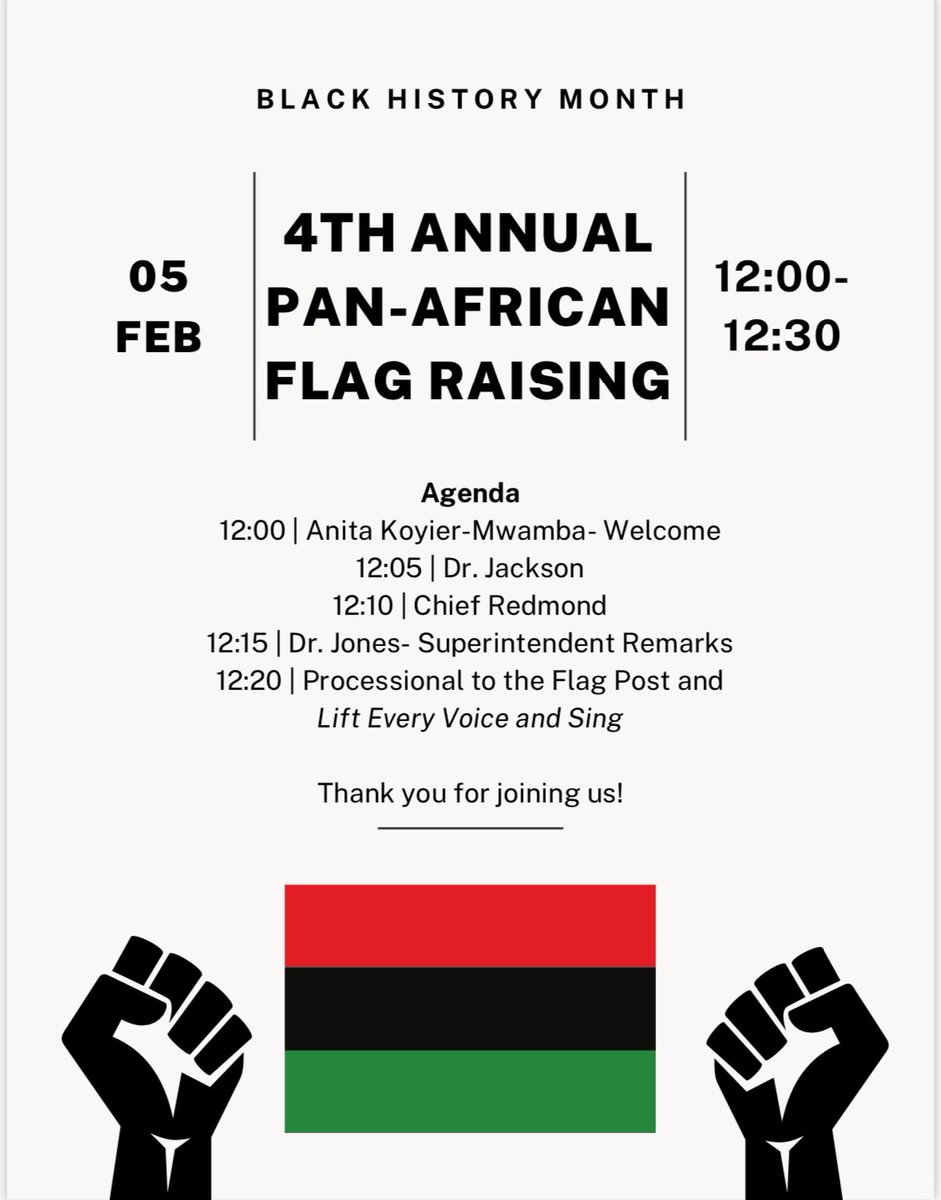 BLACK HISTORY MONTH

05
FEB

4TH ANNUAL
PAN-AFRICAN
FLAG RAISING

12:00-
12:30

Agenda
12:00 | Anita Koyier-Mwamba- Welcome
12:05 | Dr. Jackson
12:10 | Chief Redmond
12:15 | Dr. Jones- Superintendent Remarks
12:20 | Processional to the Flag Post and
Lift Every Voice and Sing

Thank you for joining us!